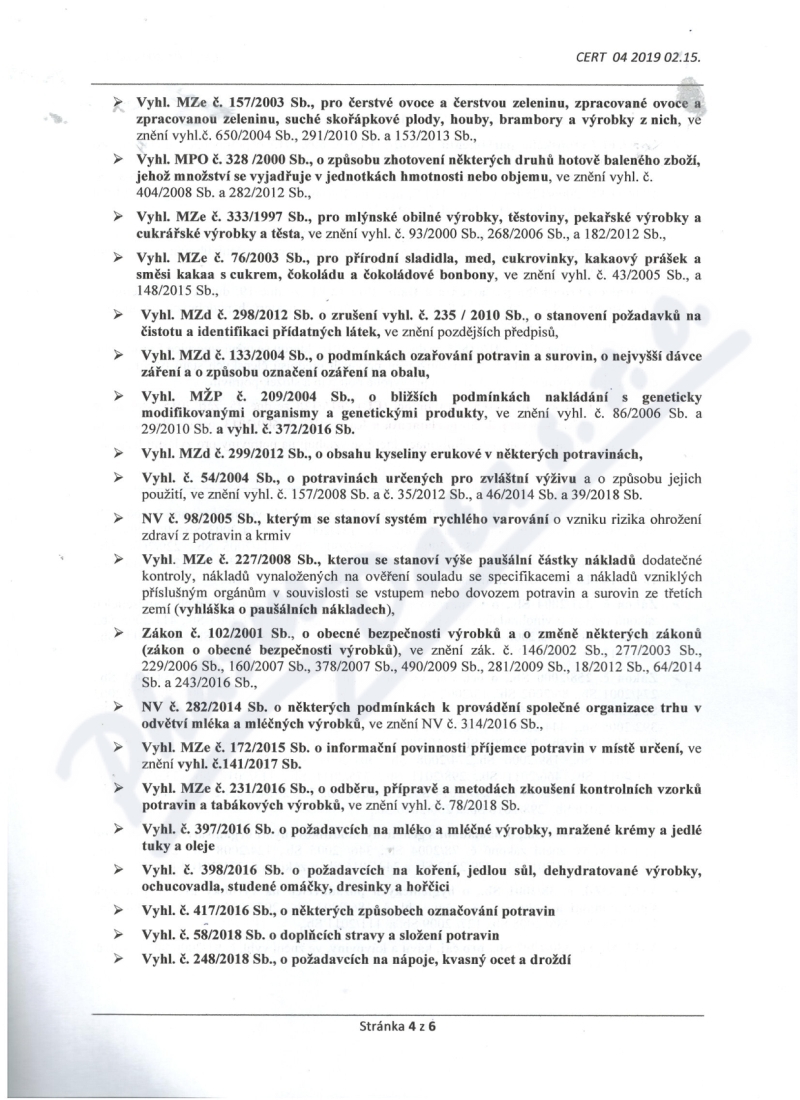 CERT 04 2019 02.15.

➢ Vyhl. MZe č. 157/2003 Sb., pro čerstvé ovoce a čerstvou zeleninu, zpracované ovoce a zpracovanou zeleninu, suché skořápkové plody, houby, brambory a výrobky z nich, ve znění vyhl.č. 650/2004 Sb., 291/2010 Sb. a 153/2013 Sb.,

➢ Vyhl. MPO č. 328 /2000 Sb., o způsobu zhotovení některých druhů hotově baleného zboží, jehož množství se vyjadřuje v jednotkách hmotnosti nebo objemu, ve znění vyhl. č. 404/2008 Sb. a 282/2012 Sb.,

➢ Vyhl. MZe č. 333/1997 Sb., pro mlýnské obilné výrobky, těstoviny, pekařské výrobky a cukrářské výrobky a těsta, ve znění vyhl. č. 93/2000 Sb., 268/2006 Sb., a 182/2012 Sb.,

➢ Vyhl. MZe č. 76/2003 Sb., pro přírodní sladidla, med, cukrovinky, kakaový prášek a směsi kakaa s cukrem, čokoládu a čokoládové bonbony, ve znění vyhl. č. 43/2005 Sb., a 148/2015 Sb.,

➢ Vyhl. MZd č. 298/2012 Sb. o zrušení vyhl. č. 235 / 2010 Sb., o stanovení požadavků na čistotu a identifikaci přídatných látek, ve znění pozdějších předpisů,

➢ Vyhl. MZd č. 133/2004 Sb., o podmínkách ozařování potravin a surovin, o nejvyšší dávce záření a o způsobu označení ozáření na obalu,

➢ Vyhl. MŽP č. 209/2004 Sb., o bližších podmínkách nakládání s geneticky modifikovanými organismy a genetickými produkty, ve znění vyhl. č. 86/2006 Sb. a 29/2010 Sb. a vyhl. č. 372/2016 Sb.

➢ Vyhl. MZd č. 299/2012 Sb., o obsahu kyseliny erukové v některých potravinách,

➢ Vyhl. č. 54/2004 Sb., o potravinách určených pro zvláštní výživu a o způsobu jejich použití, ve znění vyhl. č. 157/2008 Sb. a č. 35/2012 Sb., a 46/2014 Sb. a 39/2018 Sb.

➢ NV č. 98/2005 Sb., kterým se stanoví systém rychlého varování o vzniku rizika ohrožení zdraví z potravin a krmiv

➢ Vyhl. MZe č. 227/2008 Sb., kterou se stanoví výše paušální částky nákladů dodatečné kontroly, nákladů vynaložených na ověření souladu se specifikacemi a nákladů vzniklých příslušným orgánům v souvislosti se vstupem nebo dovozem potravin a surovin ze třetích zemí (vyhláška o paušálních nákladech),

➢ Zákon č. 102/2001 Sb., o obecné bezpečnosti výrobků a o změně některých zákonů (zákon o obecné bezpečnosti výrobků), ve znění zák. č. 146/2002 Sb., 277/2003 Sb., 229/2006 Sb., 160/2007 Sb., 378/2007 Sb., 490/2009 Sb., 281/2009 Sb., 18/2012 Sb., 64/2014 Sb. a 243/2016 Sb.,

➢ NV č. 282/2014 Sb. o některých podmínkách k provádění společné organizace trhu v odvětví mléka a mléčných výrobků, ve znění NV č. 314/2016 Sb.,

➢ Vyhl. MZe č. 172/2015 Sb. o informační povinnosti příjemce potravin v místě určení, ve znění vyhl. č.141/2017 Sb.

➢ Vyhl. MZe č. 231/2016 Sb., o odběru, přípravě a metodách zkoušení kontrolních vzorků potravin a tabákových výrobků, ve znění vyhl. č. 78/2018 Sb.

➢ Vyhl. č. 397/2016 Sb. o požadavcích na mléko a mléčné výrobky, mražené krémy a jedlé tuky a oleje

➢ Vyhl. č. 398/2016 Sb. o požadavcích na koření, jedlou sůl, dehydratované výrobky, ochucovadla, studené omáčky, dresinky a hořčici

➢ Vyhl. č. 417/2016 Sb., o některých způsobech označování potravin

➢ Vyhl. č. 58/2018 Sb. o doplňcích stravy a složení potravin

➢ Vyhl. č. 248/2018 Sb., o požadavcích na nápoje, kvasný ocet a droždí

Stránka 4 z 6